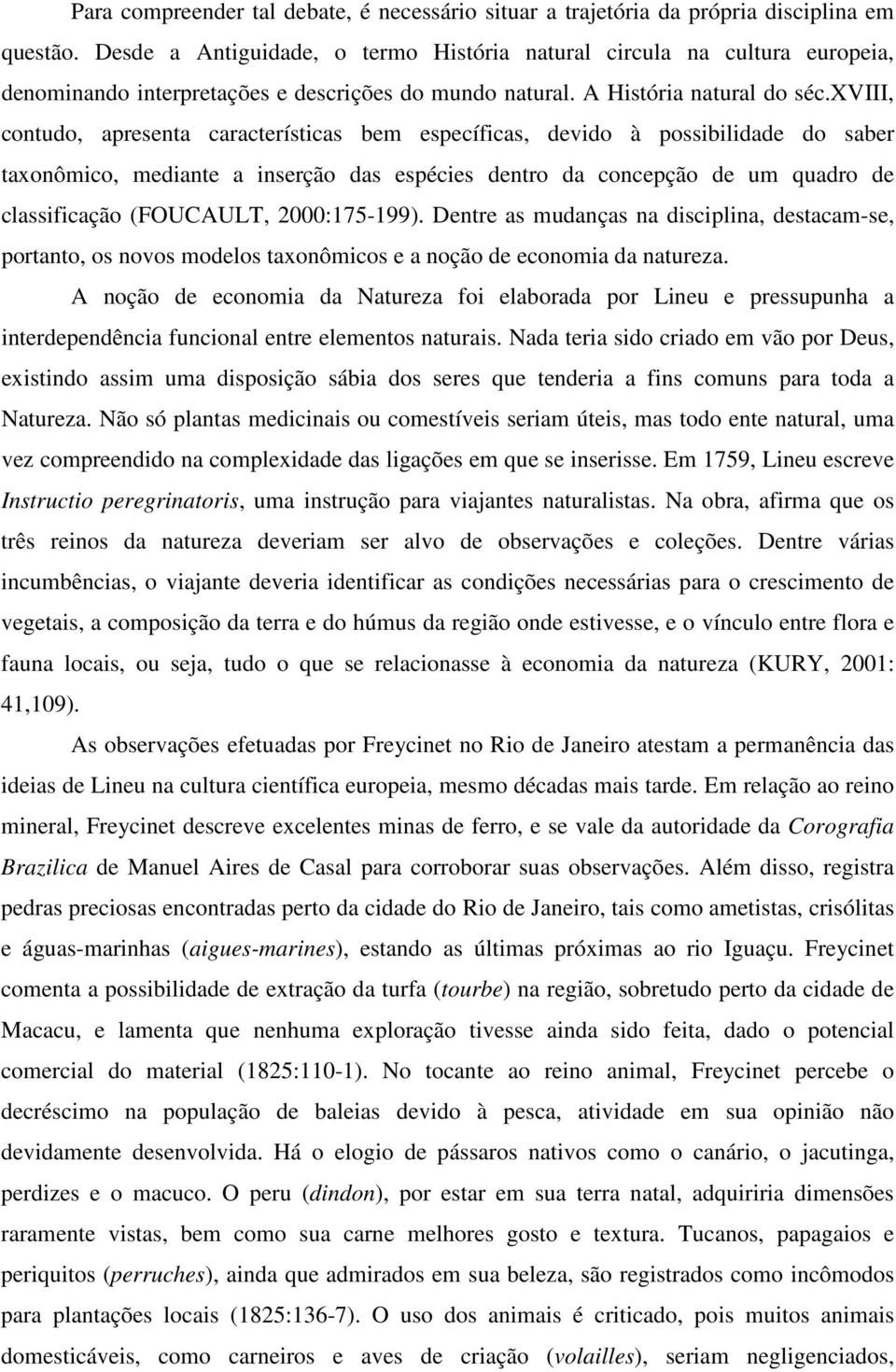 Para compreender tal debate, é necessário situar a trajetória da própria disciplina em questão. Desde a Antiguidade, o termo História natural circula na cultura europeia, denominando interpretações e descrições do mundo natural. A História natural do séc.XVIII, contudo, apresenta características bem específicas, devido à possibilidade do saber taxonômico, mediante a inserção das espécies dentro da concepção de um quadro de classificação (FOUCAULT, 2000:175-199). Dentre as mudanças na disciplina, destacam-se, portanto, os novos modelos taxonômicos e a noção de economia da natureza.

A noção de economia da Natureza foi elaborada por Lineu e pressupunha a interdependência funcional entre elementos naturais. Nada teria sido criado em vão por Deus, existindo assim uma disposição sábia dos seres que tenderia a fins comuns para toda a Natureza. Não só plantas medicinais ou comestíveis seriam úteis, mas todo ente natural, uma vez compreendido na complexidade das ligações em que se inserisse. Em 1759, Lineu escreve Instructio peregrinatoris, uma instrução para viajantes naturalistas. Na obra, afirma que os três reinos da natureza deveriam ser alvo de observações e coleções. Dentre várias incumbências, o viajante deveria identificar as condições necessárias para o crescimento de vegetais, a composição da terra e do húmus da região onde estivesse, e o vínculo entre flora e fauna locais, ou seja, tudo o que se relacionasse à economia da natureza (KURY, 2001: 41,109).

As observações efetuadas por Freycinet no Rio de Janeiro atestam a permanência das ideias de Lineu na cultura científica europeia, mesmo décadas mais tarde. Em relação ao reino mineral, Freycinet descreve excelentes minas de ferro, e se vale da autoridade da Corografia Brazilica de Manuel Aires de Casal para corroborar suas observações. Além disso, registra pedras preciosas encontradas perto da cidade do Rio de Janeiro, tais como ametistas, crisólitas e águas-marinhas (aigues-marines), estando as últimas próximas ao rio Iguaçu. Freycinet comenta a possibilidade de extração da turfa (tourbe) na região, sobretudo perto da cidade de Macacu, e lamenta que nenhuma exploração tivesse ainda sido feita, dado o potencial comercial do material (1825:110-1). No tocante ao reino animal, Freycinet percebe o decréscimo na população de baleias devido à pesca, atividade em sua opinião não devidamente desenvolvida. Há o elogio de pássaros nativos como o canário, o jacutinga, perdizes e o macuco. O peru (dindon), por estar em sua terra natal, adquiriria dimensões raramente vistas, bem como sua carne melhores gosto e textura. Tucanos, papagaios e periquitos (perruches), ainda que admirados em sua beleza, são registrados como incômodos para plantações locais (1825:136-7). O uso dos animais é criticado, pois muitos animais domesticáveis, como carneiros e aves de criação (volailles), seriam negligenciados,